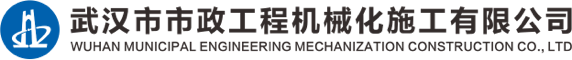 武汉市市政工程机械化施工有限公司
WUHAN MUNICIPAL ENGINEERING MECHANIZATION CONSTRUCTION CO., LTD